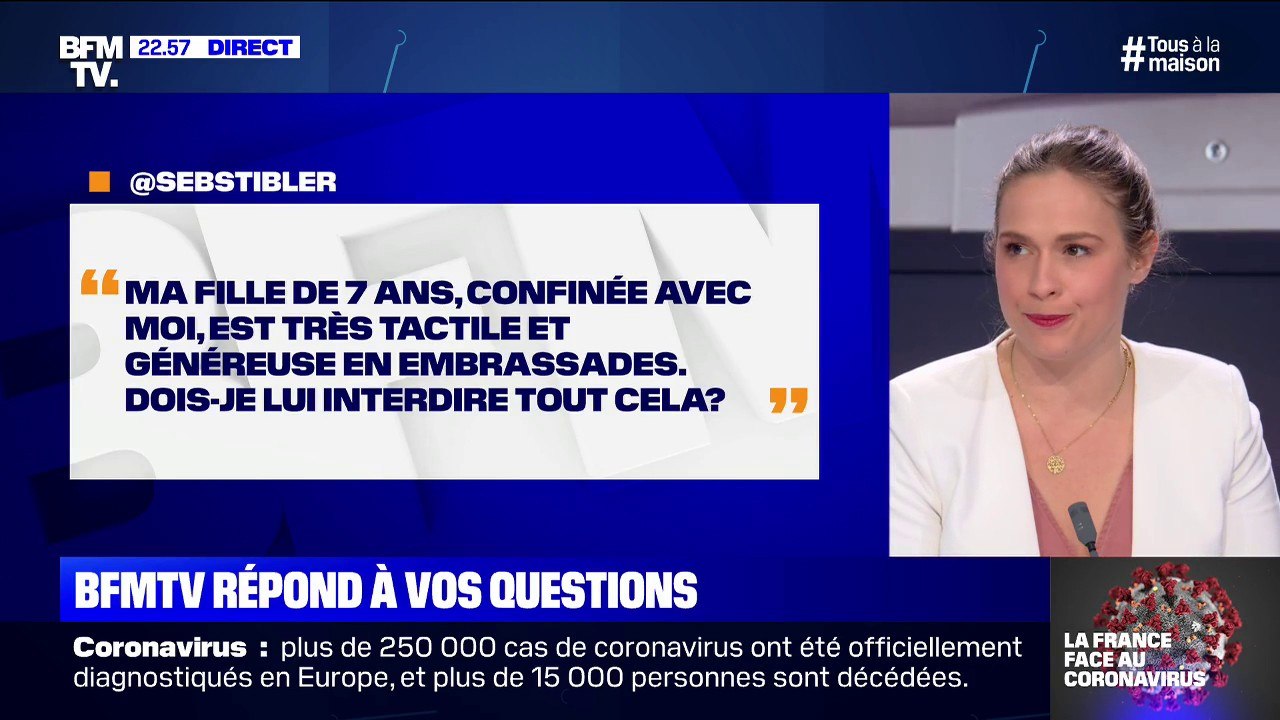 BFM TV. 22.57 DIRECT

#Tous à la maison

@SEBSTIBLER

“ MA FILLE DE 7 ANS, CONFINÉE AVEC MOI, EST TRÈS TACTILE ET GÉNÉREUSE EN EMBRASSADES. DOIS-JE LUI INTERDIRE TOUT CELA? ”

BFMTV RÉPOND À VOS QUESTIONS

Coronavirus : plus de 250 000 cas de coronavirus ont été officiellement diagnostiqués en Europe, et plus de 15 000 personnes sont décédées.

LA FRANCE FACE AU CORONAVIRUS